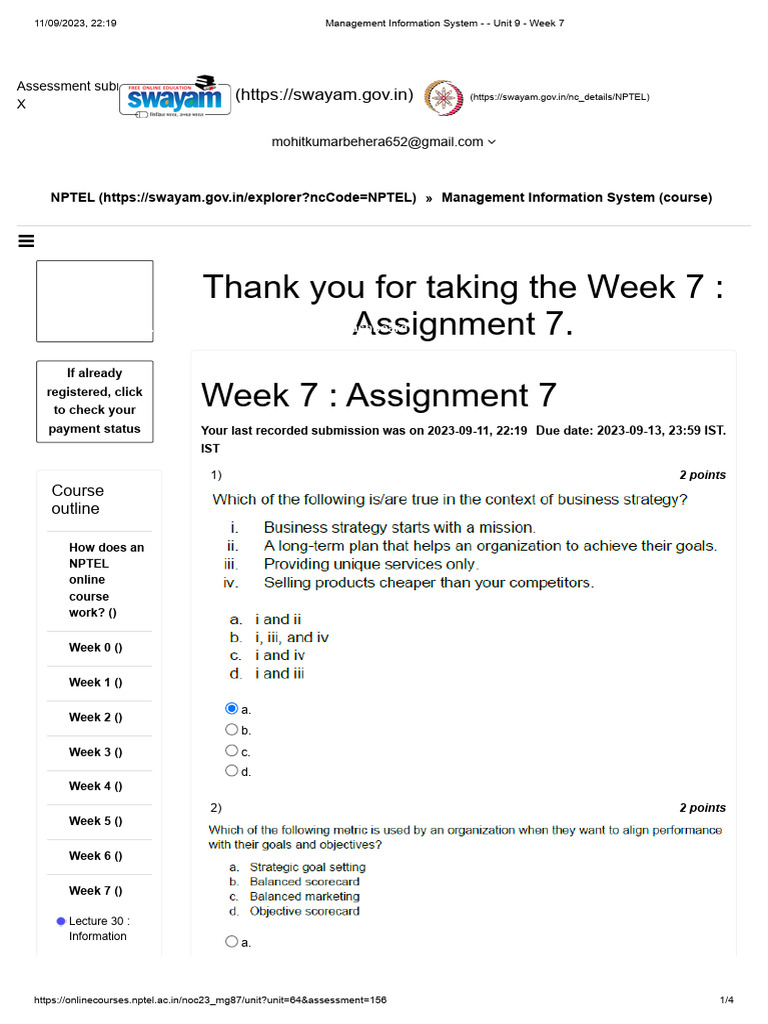 11/09/2023, 22:19 Management Information System - - Unit 9 - Week 7

Assessment sub
X

FREE ONLINE EDUCATION swayam (https://swayam.gov.in) (https://swayam.gov.in/nc_details/NPTEL)

mohitkumarbehera652@gmail.com

NPTEL (https://swayam.gov.in/explorer?ncCode=NPTEL) » Management Information System (course)

If already registered, click to check your payment status

Course outline

How does an NPTEL online course work? ()

Week 0 ()

Week 1 ()

Week 2 ()

Week 3 ()

Week 4 ()

Week 5 ()

Week 6 ()

Week 7 ()

Lecture 30 : Information

Thank you for taking the Week 7 : Assignment 7.

Week 7 : Assignment 7

Your last recorded submission was on 2023-09-11, 22:19 Due date: 2023-09-13, 23:59 IST. IST

1) 2 points

Which of the following is/are true in the context of business strategy?

i. Business strategy starts with a mission.
ii. A long-term plan that helps an organization to achieve their goals.
iii. Providing unique services only.
iv. Selling products cheaper than your competitors.

a. i and ii
b. i, iii, and iv
c. i and iv
d. i and iii

a.
b.
c.
d.

2) 2 points

Which of the following metric is used by an organization when they want to align performance with their goals and objectives?

a. Strategic goal setting
b. Balanced scorecard
c. Balanced marketing
d. Objective scorecard

a.

https://onlinecourses.nptel.ac.in/noc23_mg87/unit?unit=64&assessment=156 1/4